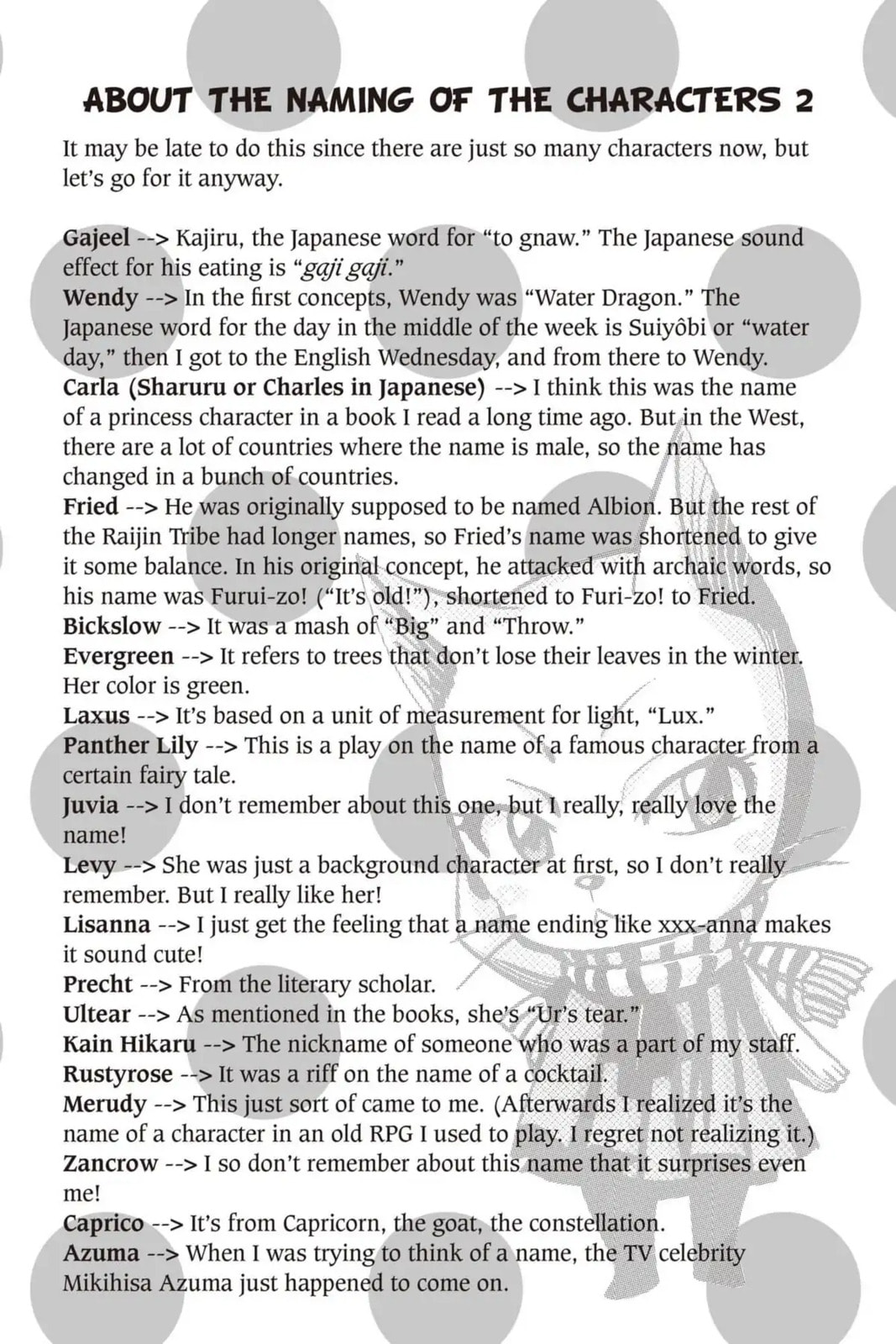 ABOUT THE NAMING OF THE CHARACTERS 2

It may be late to do this since there are just so many characters now, but let's go for it anyway.

Gajeel --> Kajiru, the Japanese word for "to gnaw." The Japanese sound effect for his eating is "gaji gaji."
Wendy --> In the first concepts, Wendy was "Water Dragon." The Japanese word for the day in the middle of the week is Suiyôbi or "water day," then I got to the English Wednesday, and from there to Wendy.
Carla (Sharuru or Charles in Japanese) --> I think this was the name of a princess character in a book I read a long time ago. But in the West, there are a lot of countries where the name is male, so the name has changed in a bunch of countries.
Fried --> He was originally supposed to be named Albion. But the rest of the Raijin Tribe had longer names, so Fried's name was shortened to give it some balance. In his original concept, he attacked with archaic words, so his name was Furui-zo! ("It's old!"), shortened to Furi-zo! to Fried.
Bickslow --> It was a mash of "Big" and "Throw."
Evergreen --> It refers to trees that don't lose their leaves in the winter. Her color is green.
Laxus --> It's based on a unit of measurement for light, "Lux."
Panther Lily --> This is a play on the name of a famous character from a certain fairy tale.
Juvia --> I don't remember about this one, but I really, really love the name!
Levy --> She was just a background character at first, so I don't really remember. But I really like her!
Lisanna --> I just get the feeling that a name ending like xxx-anna makes it sound cute!
Precht --> From the literary scholar.
Ultear --> As mentioned in the books, she's "Ur's tear."
Kain Hikaru --> The nickname of someone who was a part of my staff.
Rustyrose --> It was a riff on the name of a cocktail.
Merudy --> This just sort of came to me. (Afterwards I realized it's the name of a character in an old RPG I used to play. I regret not realizing it.)
Zancrow --> I so don't remember about this name that it surprises even me!
Caprico --> It's from Capricorn, the goat, the constellation.
Azuma --> When I was trying to think of a name, the TV celebrity Mikihisa Azuma just happened to come on.